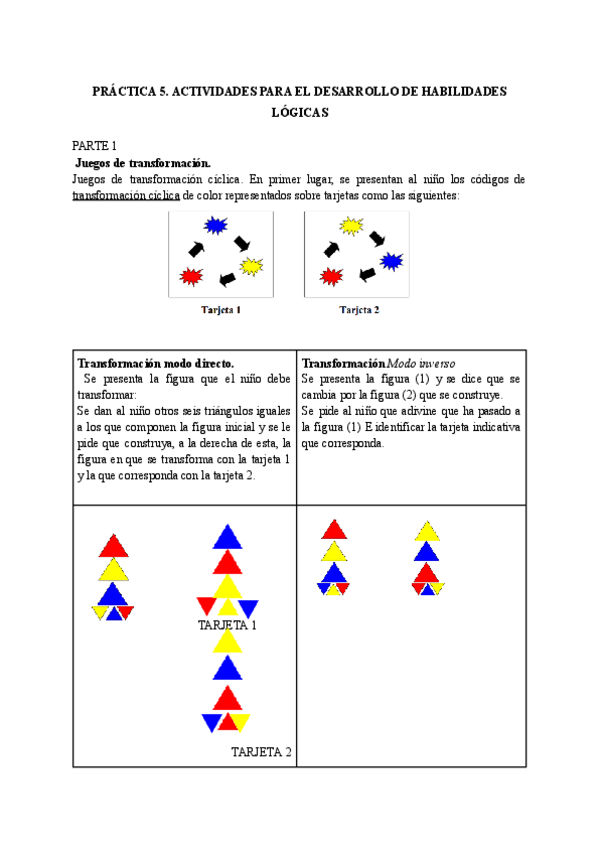 PRÁCTICA 5. ACTIVIDADES PARA EL DESARROLLO DE HABILIDADES LÓGICAS

PARTE 1

Juegos de transformación.

Juegos de transformación cíclica. En primer lugar, se presentan al niño los códigos de transformación cíclica de color representados sobre tarjetas como las siguientes:

Tarjeta 1

Tarjeta 2

| Transformación modo directo. Se presenta la figura que el niño debe transformar: Se dan al niño otros seis triángulos iguales a los que componen la figura inicial y se le pide que construya, a la derecha de esta, la figura en que se transforma con la tarjeta 1 y la que corresponda con la tarjeta 2. | Transformación Modo inverso Se presenta la figura (1) y se dice que se cambia por la figura (2) que se construye. Se pide al niño que adivine que ha pasado a la figura (1) E identificar la tarjeta indicativa que corresponda. |
|---|---|
| TARJETA 1 TARJETA 2 | |